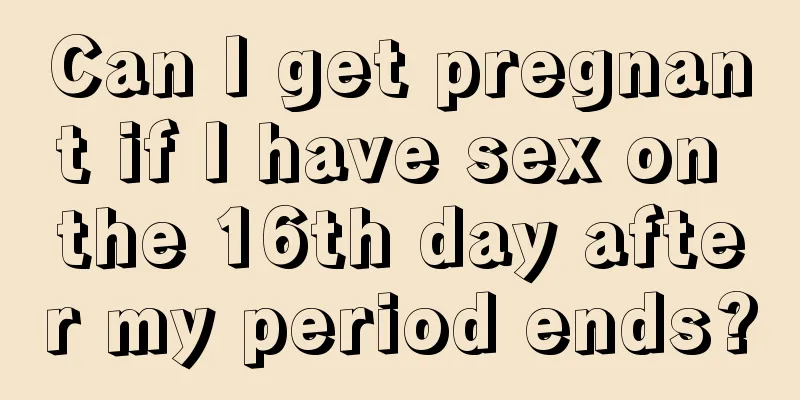 Can I get pregnant if I have sex on the 16th day after my period ends?